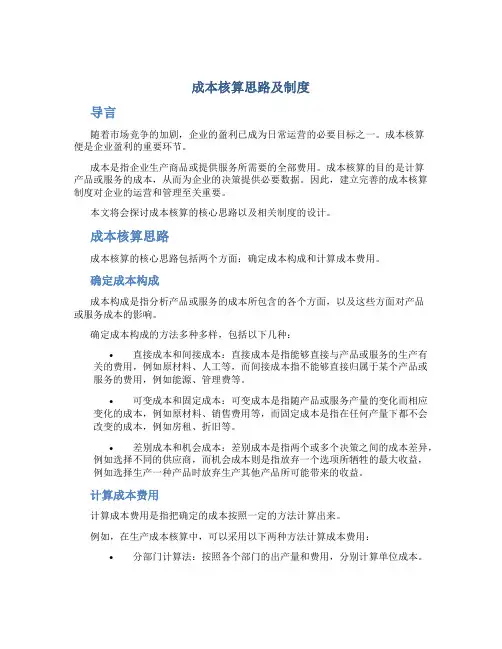 成本核算思路及制度

导言

随着市场竞争的加剧，企业的盈利已成为日常运营的必要目标之一。成本核算便是企业盈利的重要环节。

成本是指企业生产商品或提供服务所需要的全部费用。成本核算的目的是计算产品或服务的成本，从而为企业的决策提供必要数据。因此，建立完善的成本核算制度对企业的运营和管理至关重要。

本文将会探讨成本核算的核心思路以及相关制度的设计。

成本核算思路

成本核算的核心思路包括两个方面：确定成本构成和计算成本费用。

确定成本构成

成本构成是指分析产品或服务的成本所包含的各个方面，以及这些方面对产品或服务成本的影响。

确定成本构成的方法多种多样，包括以下几种：

• 直接成本和间接成本：直接成本是指能够直接与产品或服务的生产有关的费用，例如原材料、人工等，而间接成本指不能够直接归属于某个产品或服务的费用，例如能源、管理费等。

• 可变成本和固定成本：可变成本是指随产品或服务产量的变化而相应变化的成本，例如原材料、销售费用等，而固定成本是指在任何产量下都不会改变的成本，例如房租、折旧等。

• 差别成本和机会成本：差别成本是指两个或多个决策之间的成本差异，例如选择不同的供应商，而机会成本则是指放弃一个选项所牺牲的最大收益，例如选择生产一种产品时放弃生产其他产品所可能带来的收益。

计算成本费用

计算成本费用是指把确定的成本按照一定的方法计算出来。

例如，在生产成本核算中，可以采用以下两种方法计算成本费用：

• 分部门计算法：按照各个部门的出产量和费用，分别计算单位成本。